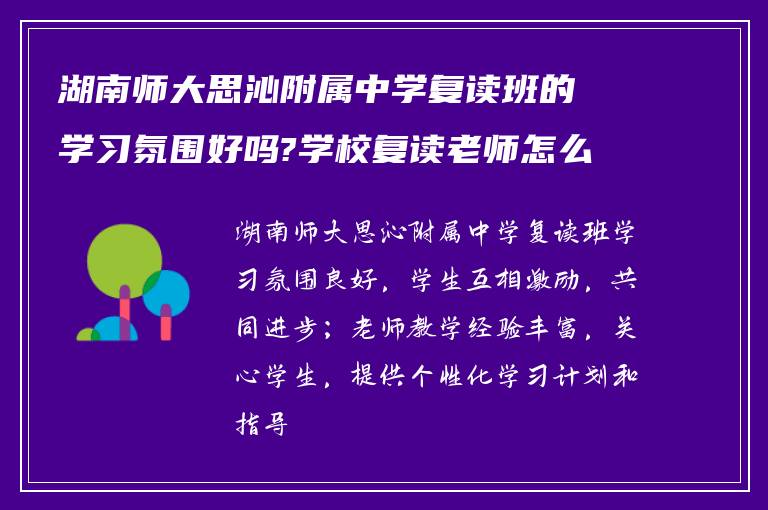 湖南师大思沁附属中学复读班的学习氛围好吗?学校复读老师怎么

湖南师大思沁附属中学复读班学习氛围良好，学生互相激励，共同进步；老师教学经验丰富，关心学生，提供个性化学习计划和指导